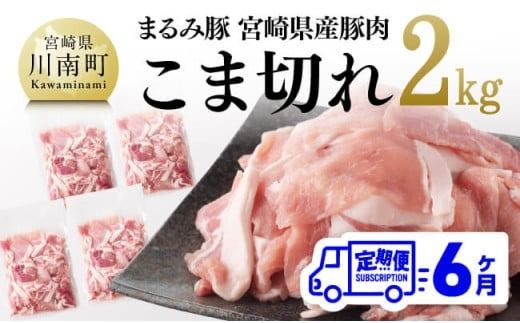 宮崎県
川南町
Kawaminami

まるみ豚 宮崎県産豚肉
こま切れ 2kg

定期便
SUBSCRIPTION
6ヶ月